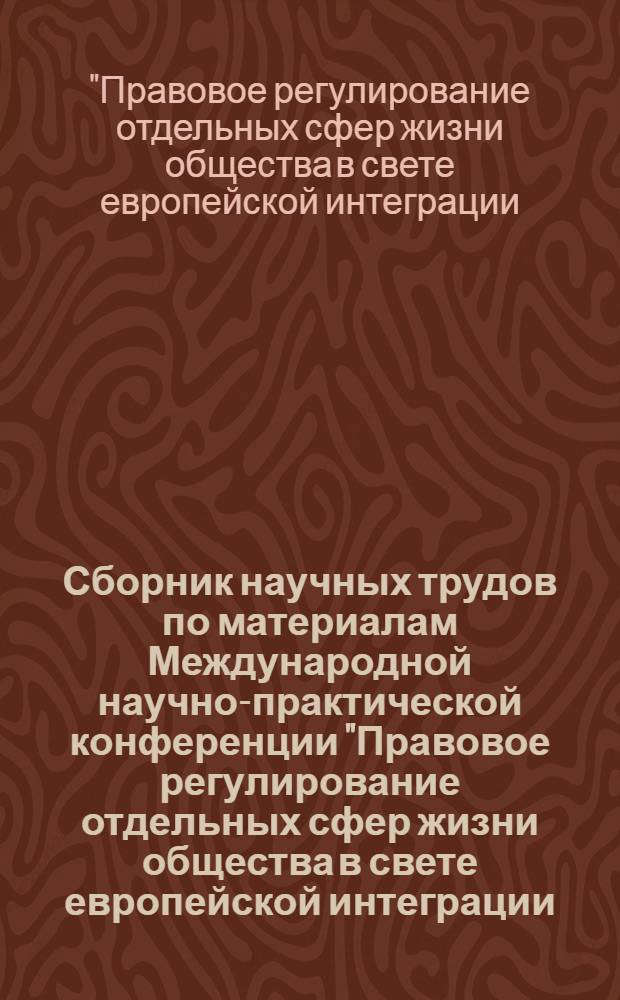 "Правовое регулирование отдельных сфер жизни общества в свете европейской интеграции

Сборник научных трудов по материалам Международной научно-практической конференции "Правовое регулирование отдельных сфер жизни общества в свете европейской интеграции